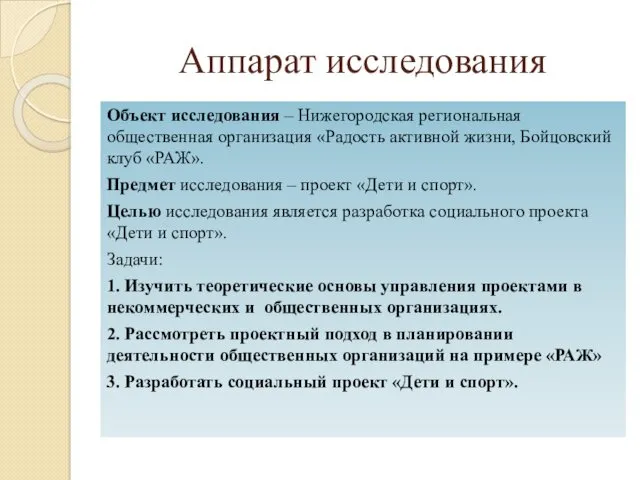 Аппарат исследования

Объект исследования – Нижегородская региональная общественная организация «Радость активной жизни, Бойцовский клуб «РАЖ».

Предмет исследования – проект «Дети и спорт».

Целью исследования является разработка социального проекта «Дети и спорт».

Задачи:

1. Изучить теоретические основы управления проектами в некоммерческих и общественных организациях.

2. Рассмотреть проектный подход в планировании деятельности общественных организаций на примере «РАЖ»

3. Разработать социальный проект «Дети и спорт».